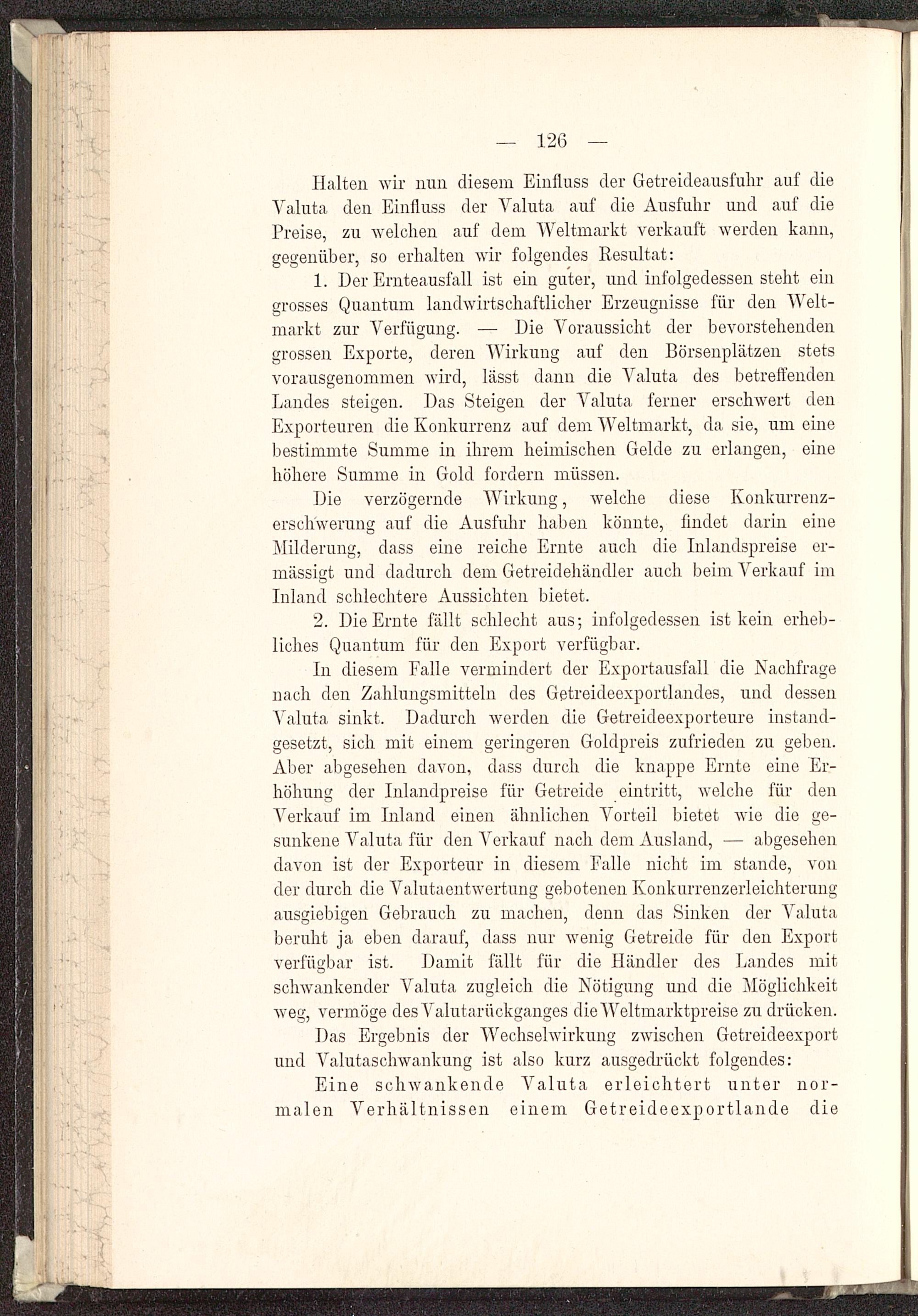 — 126 —

Halten wir nun diesem Einfluss der Getreideausfuhr auf die Valuta den Einfluss der Valuta auf die Ausfuhr und auf die Preise, zu welchen auf dem Weltmarkt verkauft werden kann, gegenüber, so erhalten wir folgendes Resultat:

1. Der Ernteausfall ist ein guter, und infolgedessen steht ein grosses Quantum landwirtschaftlicher Erzeugnisse für den Weltmarkt zur Verfügung. — Die Voraussicht der bevorstehenden grossen Exporte, deren Wirkung auf den Börsenplätzen stets vorausgenommen wird, lässt dann die Valuta des betreffenden Landes steigen. Das Steigen der Valuta ferner erschwert den Exporteuren die Konkurrenz auf dem Weltmarkt, da sie, um eine bestimmte Summe in ihrem heimischen Gelde zu erlangen, eine höhere Summe in Gold fordern müssen.

Die verzögernde Wirkung, welche diese Konkurrenzerschwerung auf die Ausfuhr haben könnte, findet darin eine Milderung, dass eine reiche Ernte auch die Inlandspreise ermässigt und dadurch dem Getreidehändler auch beim Verkauf im Inland schlechtere Aussichten bietet.

2. Die Ernte fällt schlecht aus; infolgedessen ist kein erhebliches Quantum für den Export verfügbar.

In diesem Falle vermindert der Exportausfall die Nachfrage nach den Zahlungsmitteln des Getreideexportlandes, und dessen Valuta sinkt. Dadurch werden die Getreideexporteure instandgesetzt, sich mit einem geringeren Goldpreis zufrieden zu geben. Aber abgesehen davon, dass durch die knappe Ernte eine Erhöhung der Inlandpreise für Getreide eintritt, welche für den Verkauf im Inland einen ähnlichen Vorteil bietet wie die gesunkene Valuta für den Verkauf nach dem Ausland, — abgesehen davon ist der Exporteur in diesem Falle nicht im stande, von der durch die Valutaentwertung gebotenen Konkurrenzerleichterung ausgiebigen Gebrauch zu machen, denn das Sinken der Valuta beruht ja eben darauf, dass nur wenig Getreide für den Export verfügbar ist. Damit fällt für die Händler des Landes mit schwankender Valuta zugleich die Nötigung und die Möglichkeit weg, vermöge des Valutarückganges die Weltmarktpreise zu drücken.

Das Ergebnis der Wechselwirkung zwischen Getreideexport und Valutaschwankung ist also kurz ausgedrückt folgendes:

Eine schwankende Valuta erleichtert unter normalen Verhältnissen einem Getreideexportlande die